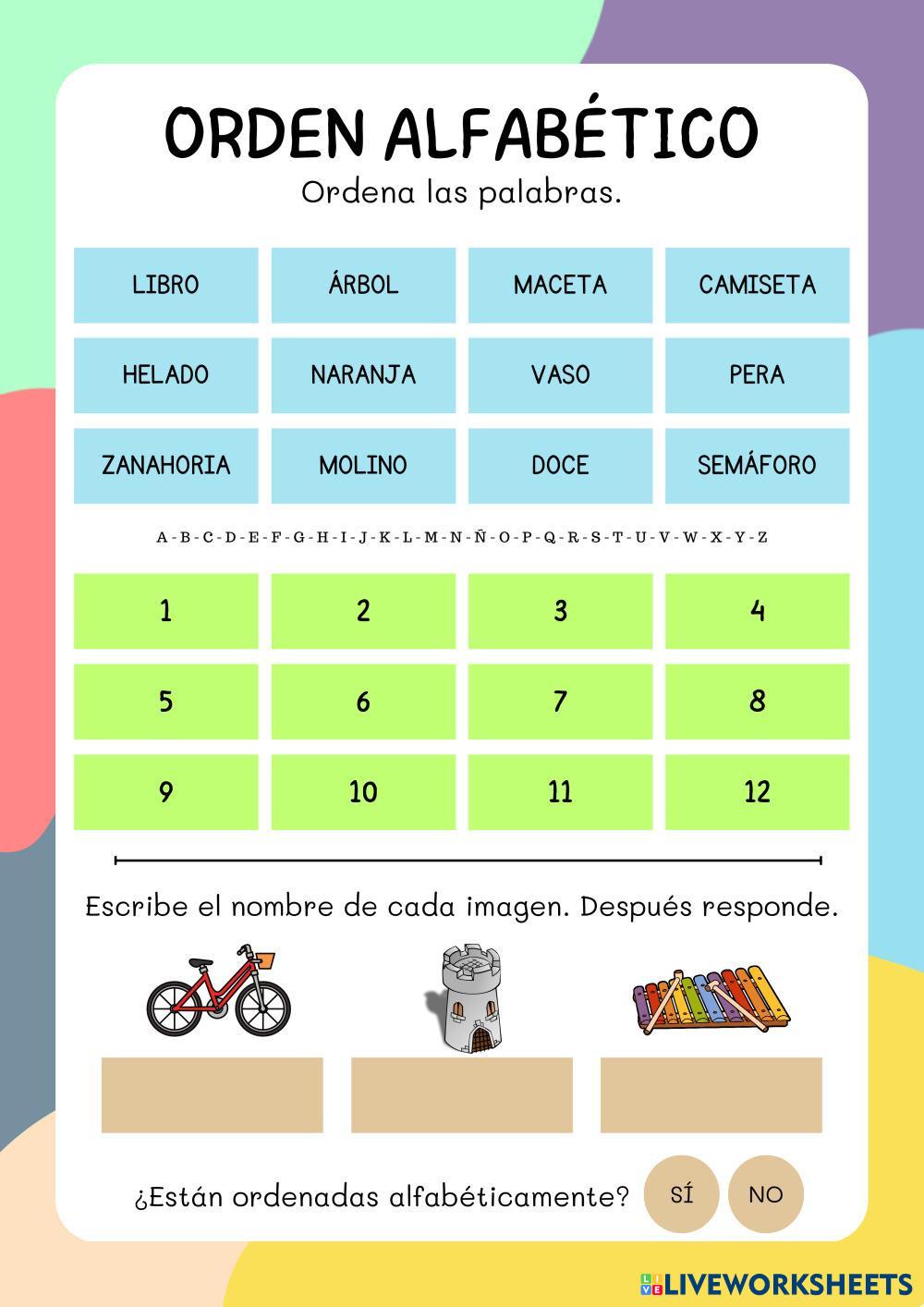 ORDEN ALFABÉTICO
Ordena las palabras.

| LIBRO | ÁRBOL | MACETA | CAMISETA |
|---|---|---|---|
| HELADO | NARANJA | VASO | PERA |
| ZANAHORIA | MOLINO | DOCE | SEMÁFORO |

A-B-C-D-E-F-G-H-I-J-K-L-M-N-Ñ-O-P-Q-R-S-T-U-V-W-X-Y-Z

| 1 | 2 | 3 | 4 |
|---|---|---|---|
| 5 | 6 | 7 | 8 |
| 9 | 10 | 11 | 12 |

Escribe el nombre de cada imagen. Después responde.

¿Están ordenadas alfabéticamente? SÍ NO

LIVEWORKSHEETS